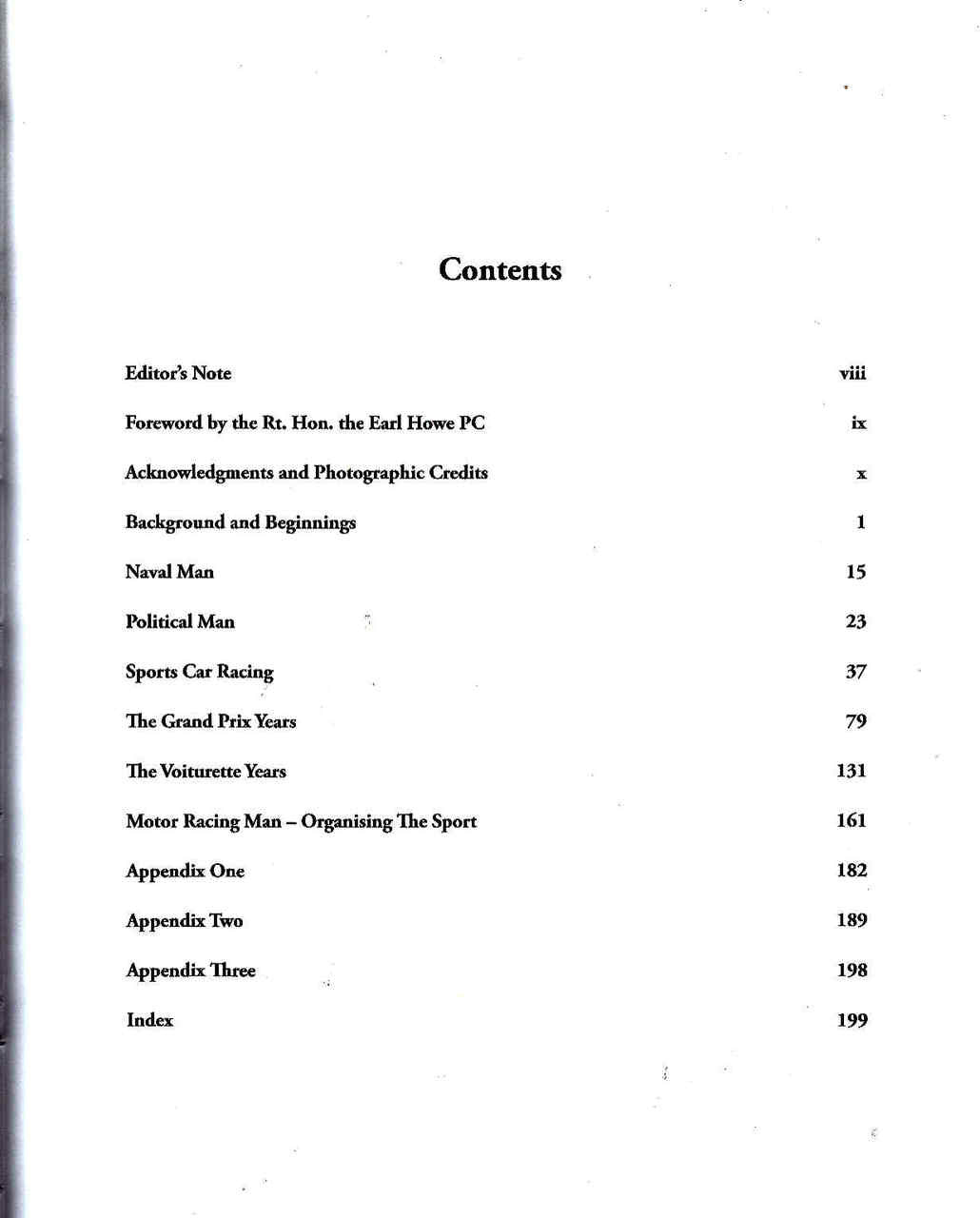 Contents

Editor's Note viii

Foreword by the Rt. Hon. the Earl Howe PC ix

Acknowledgments and Photographic Credits x

Background and Beginnings 1

Naval Man 15

Political Man 23

Sports Car Racing 37

The Grand Prix Years 79

The Voiturette Years 131

Motor Racing Man – Organising The Sport 161

Appendix One 182

Appendix Two 189

Appendix Three 198

Index 199